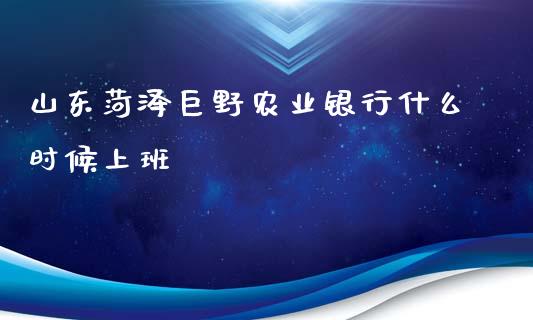 山东菏泽巨野农业银行什么时候上班